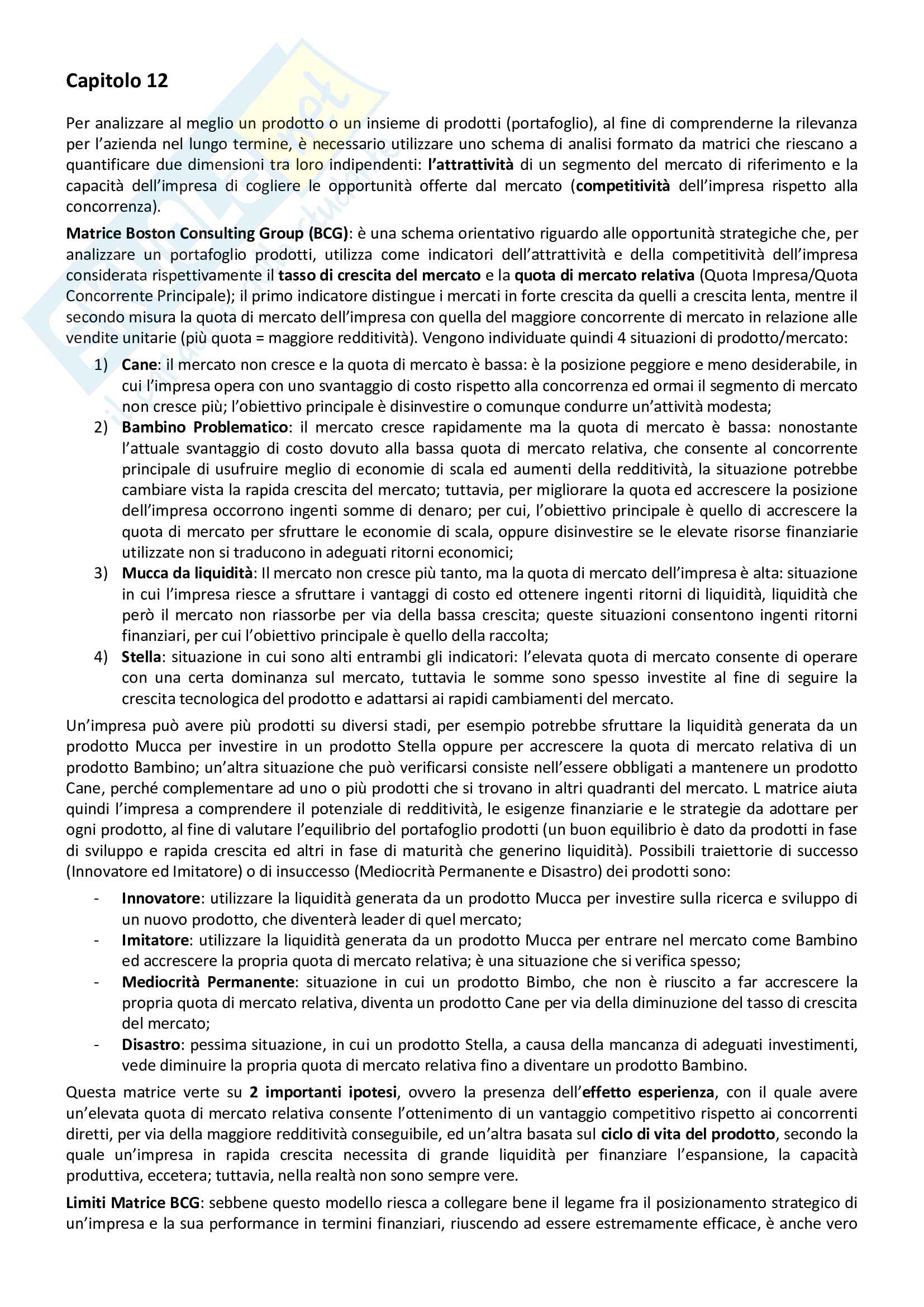 Capitolo 12

Per analizzare al meglio un prodotto o un insieme di prodotti (portafoglio), al fine di comprenderne la rilevanza per l'azienda nel lungo termine, è necessario utilizzare uno schema di analisi formato da matrici che riescano a quantificare due dimensioni tra loro indipendenti: l'attrattività di un segmento del mercato di riferimento e la capacità dell'impresa di cogliere le opportunità offerte dal mercato (competitività dell'impresa rispetto alla concorrenza).

Matrice Boston Consulting Group (BCG): è una schema orientativo riguardo alle opportunità strategiche che, per analizzare un portafoglio prodotti, utilizza come indicatori dell'attrattività e della competitività dell'impresa considerata rispettivamente il tasso di crescita del mercato e la quota di mercato relativa (Quota Impresa/Quota Concorrente Principale); il primo indicatore distingue i mercati in forte crescita da quelli a crescita lenta, mentre il secondo misura la quota di mercato dell'impresa con quella del maggiore concorrente di mercato in relazione alle vendite unitarie (più quota = maggiore redditività). Vengono individuate quindi 4 situazioni di prodotto/mercato:

1) Cane: il mercato non cresce e la quota di mercato è bassa: è la posizione peggiore e meno desiderabile, in cui l'impresa opera con uno svantaggio di costo rispetto alla concorrenza ed ormai il segmento di mercato non cresce più; l'obiettivo principale è disinvestire o comunque condurre un'attività modesta;
2) Bambino Problematico: il mercato cresce rapidamente ma la quota di mercato è bassa: nonostante l'attuale svantaggio di costo dovuto alla bassa quota di mercato relativa, che consente al concorrente principale di usufruire meglio di economie di scala ed aumenti della redditività, la situazione potrebbe cambiare vista la rapida crescita del mercato; tuttavia, per migliorare la quota ed accrescere la posizione dell'impresa occorrono ingenti somme di denaro; per cui, l'obiettivo principale è quello di accrescere la quota di mercato per sfruttare le economie di scala, oppure disinvestire se le elevate risorse finanziarie utilizzate non si traducono in adeguati ritorni economici;
3) Mucca da liquidità: Il mercato non cresce più tanto, ma la quota di mercato dell'impresa è alta: situazione in cui l'impresa riesce a sfruttare i vantaggi di costo ed ottenere ingenti ritorni di liquidità, liquidità che però il mercato non riassorbe per via della bassa crescita; queste situazioni consentono ingenti ritorni finanziari, per cui l'obiettivo principale è quello della raccolta;
4) Stella: situazione in cui sono alti entrambi gli indicatori: l'elevata quota di mercato consente di operare con una certa dominanza sul mercato, tuttavia le somme sono spesso investite al fine di seguire la crescita tecnologica del prodotto e adattarsi ai rapidi cambiamenti del mercato.

Un'impresa può avere più prodotti su diversi stadi, per esempio potrebbe sfruttare la liquidità generata da un prodotto Mucca per investire in un prodotto Stella oppure per accrescere la quota di mercato relativa di un prodotto Bambino; un'altra situazione che può verificarsi consiste nell'essere obbligati a mantenere un prodotto Cane, perché complementare ad uno o più prodotti che si trovano in altri quadranti del mercato. L matrice aiuta quindi l'impresa a comprendere il potenziale di redditività, le esigenze finanziarie e le strategie da adottare per ogni prodotto, al fine di valutare l'equilibrio del portafoglio prodotti (un buon equilibrio è dato da prodotti in fase di sviluppo e rapida crescita ed altri in fase di maturità che generino liquidità). Possibili traiettorie di successo (Innovatore ed Imitatore) o di insuccesso (Mediocrità Permanente e Disastro) dei prodotti sono:

- Innovatore: utilizzare la liquidità generata da un prodotto Mucca per investire sulla ricerca e sviluppo di un nuovo prodotto, che diventerà leader di quel mercato;
- Imitatore: utilizzare la liquidità generata da un prodotto Mucca per entrare nel mercato come Bambino ed accrescere la propria quota di mercato relativa; è una situazione che si verifica spesso;
- Mediocrità Permanente: situazione in cui un prodotto Bimbo, che non è riuscito a far accrescere la propria quota di mercato relativa, diventa un prodotto Cane per via della diminuzione del tasso di crescita del mercato;
- Disastro: pessima situazione, in cui un prodotto Stella, a causa della mancanza di adeguati investimenti, vede diminuire la propria quota di mercato relativa fino a diventare un prodotto Bambino.

Questa matrice verte su 2 importanti ipotesi, ovvero la presenza dell'effetto esperienza, con il quale avere un'elevata quota di mercato relativa consente l'ottenimento di un vantaggio competitivo rispetto ai concorrenti diretti, per via della maggiore redditività conseguibile, ed un'altra basata sul ciclo di vita del prodotto, secondo la quale un'impresa in rapida crescita necessita di grande liquidità per finanziare l'espansione, la capacità produttiva, eccetera; tuttavia, nella realtà non sono sempre vere.

Limiti Matrice BCG: sebbene questo modello riesca a collegare bene il legame fra il posizionamento strategico di un'impresa e la sua performance in termini finanziari, riuscendo ad essere estremamente efficace, è anche vero